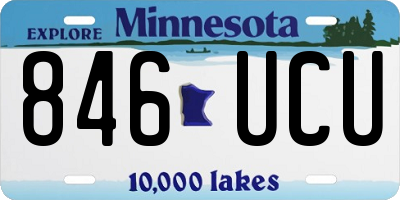 EXPLORE Minnesota

846 UCU

10,000 lakes